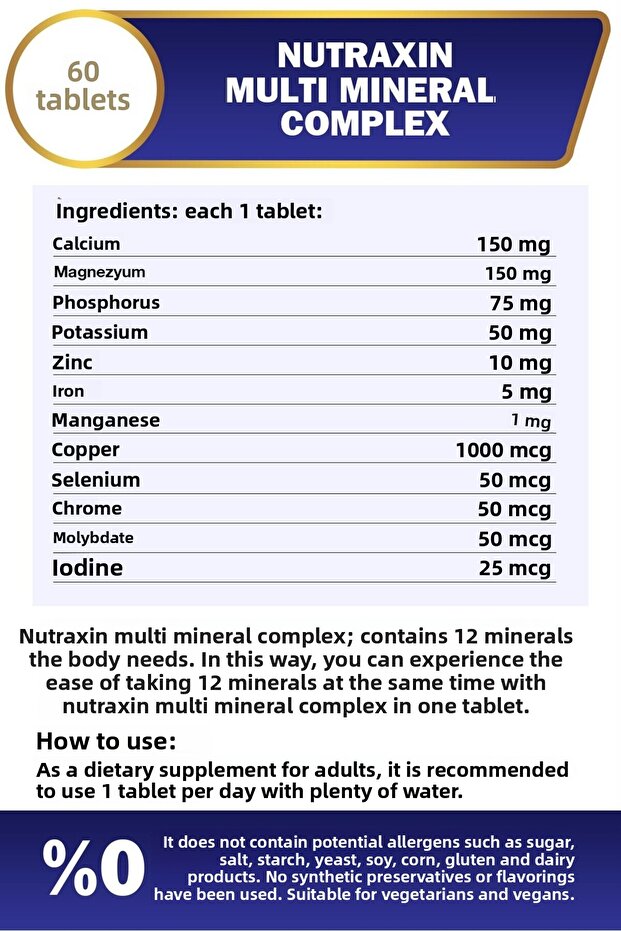 60 tablets

NUTRAXIN MULTI MINERAL COMPLEX

Ingredients: each 1 tablet:

| | |
|---|---|
| Calcium | 150 mg |
| Magnezyum | 150 mg |
| Phosphorus | 75 mg |
| Potassium | 50 mg |
| Zinc | 10 mg |
| Iron | 5 mg |
| Manganese | 1 mg |
| Copper | 1000 mcg |
| Selenium | 50 mcg |
| Chrome | 50 mcg |
| Molybdate | 50 mcg |
| Iodine | 25 mcg |

Nutraxin multi mineral complex; contains 12 minerals the body needs. In this way, you can experience the ease of taking 12 minerals at the same time with nutraxin multi mineral complex in one tablet.

How to use:
As a dietary supplement for adults, it is recommended to use 1 tablet per day with plenty of water.

%0

It does not contain potential allergens such as sugar, salt, starch, yeast, soy, corn, gluten and dairy products. No synthetic preservatives or flavorings have been used. Suitable for vegetarians and vegans.